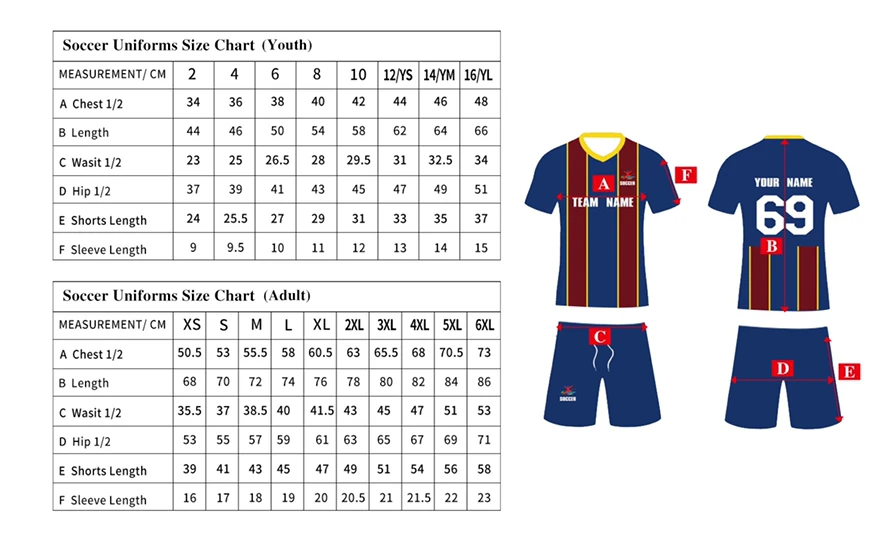 Soccer Uniforms Size Chart (Youth)

| MEASUREMENT/ CM | 2 | 4 | 6 | 8 | 10 | 12/YS | 14/YM | 16/YL |
|---|---|---|---|---|---|---|---|---|
| A Chest 1/2 | 34 | 36 | 38 | 40 | 42 | 44 | 46 | 48 |
| B Length | 44 | 46 | 50 | 54 | 58 | 62 | 64 | 66 |
| C Wasit 1/2 | 23 | 25 | 26.5 | 28 | 29.5 | 31 | 32.5 | 34 |
| D Hip 1/2 | 37 | 39 | 41 | 43 | 45 | 47 | 49 | 51 |
| E Shorts Length | 24 | 25.5 | 27 | 29 | 31 | 33 | 35 | 37 |
| F Sleeve Length | 9 | 9.5 | 10 | 11 | 12 | 13 | 14 | 15 |

Soccer Uniforms Size Chart (Adult)

| MEASUREMENT/ CM | XS | S | M | L | XL | 2XL | 3XL | 4XL | 5XL | 6XL |
|---|---|---|---|---|---|---|---|---|---|---|
| A Chest 1/2 | 50.5 | 53 | 55.5 | 58 | 60.5 | 63 | 65.5 | 68 | 70.5 | 73 |
| B Length | 68 | 70 | 72 | 74 | 76 | 78 | 80 | 82 | 84 | 86 |
| C Wasit 1/2 | 35.5 | 37 | 38.5 | 40 | 41.5 | 43 | 45 | 47 | 51 | 53 |
| D Hip 1/2 | 53 | 55 | 57 | 59 | 61 | 63 | 65 | 67 | 69 | 71 |
| E Shorts Length | 39 | 41 | 43 | 45 | 47 | 49 | 51 | 54 | 56 | 58 |
| F Sleeve Length | 16 | 17 | 18 | 19 | 20 | 20.5 | 21 | 21.5 | 22 | 23 |

A
SOCCER
TEAM NAME
F
YOUR NAME
69
B
C
SOCCER
D
E